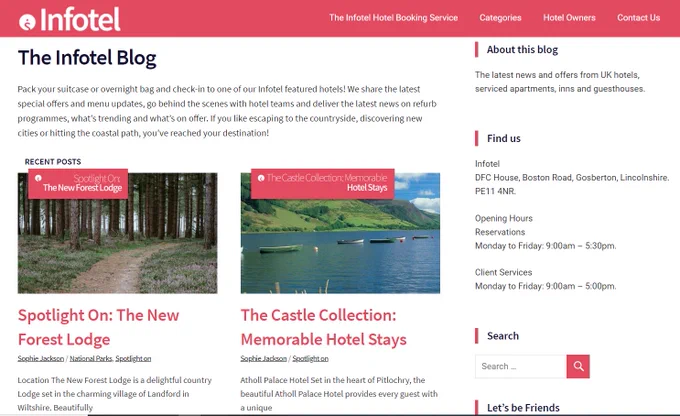 Infotel

The Infotel Hotel Booking Service Categories Hotel Owners Contact Us

The Infotel Blog

Pack your suitcase or overnight bag and check-in to one of our Infotel featured hotels! We share the latest special offers and menu updates, go behind the scenes with hotel teams and deliver the latest news on refurb programmes, what's trending and what's on offer. If you like escaping to the countryside, discovering new cities or hitting the coastal path, you've reached your destination!

RECENT POSTS

Spotlight On: The New Forest Lodge

Spotlight On: The New Forest Lodge

Sophie Jackson / National Parks, Spotlight on

Location The New Forest Lodge is a delightful country Lodge set in the charming village of Landford in Wiltshire. Beautifully

The Castle Collection: Memorable Hotel Stays

The Castle Collection: Memorable Hotel Stays

Sophie Jackson / Spotlight on

Atholl Palace Hotel Set in the heart of Pitlochry, the beautiful Atholl Palace Hotel provides every guest with a unique

About this blog

The latest news and offers from UK hotels, serviced apartments, inns and guesthouses.

Find us

Infotel
DFC House, Boston Road, Gosberton, Lincolnshire. PE11 4NR.

Opening Hours
Reservations
Monday to Friday: 9:00am – 5:30pm.

Client Services
Monday to Friday: 9:00am – 5:00pm.

Search

Search ...

Let's be Friends